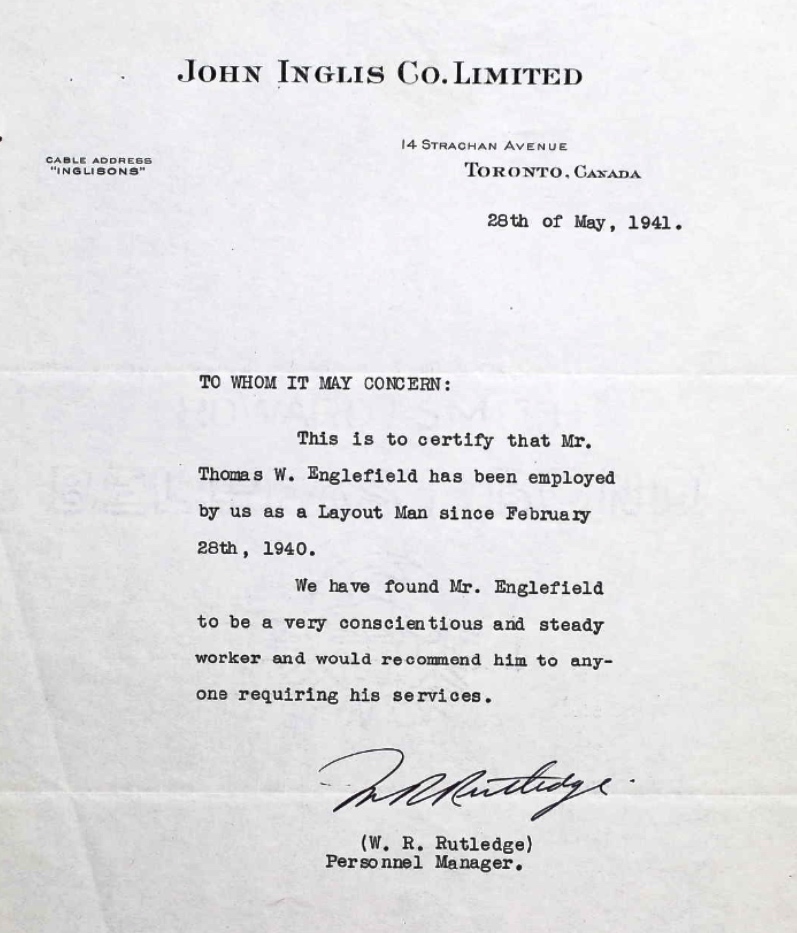 JOHN INGLIS CO. LIMITED

CABLE ADDRESS "INGLISONS"

14 STRACHAN AVENUE
TORONTO, CANADA

28th of May, 1941.

TO WHOM IT MAY CONCERN:

This is to certify that Mr. Thomas W. Englefield has been employed by us as a Layout Man since February 28th, 1940.

We have found Mr. Englefield to be a very conscientious and steady worker and would recommend him to anyone requiring his services.

W R Rutledge

(W. R. Rutledge)
Personnel Manager.